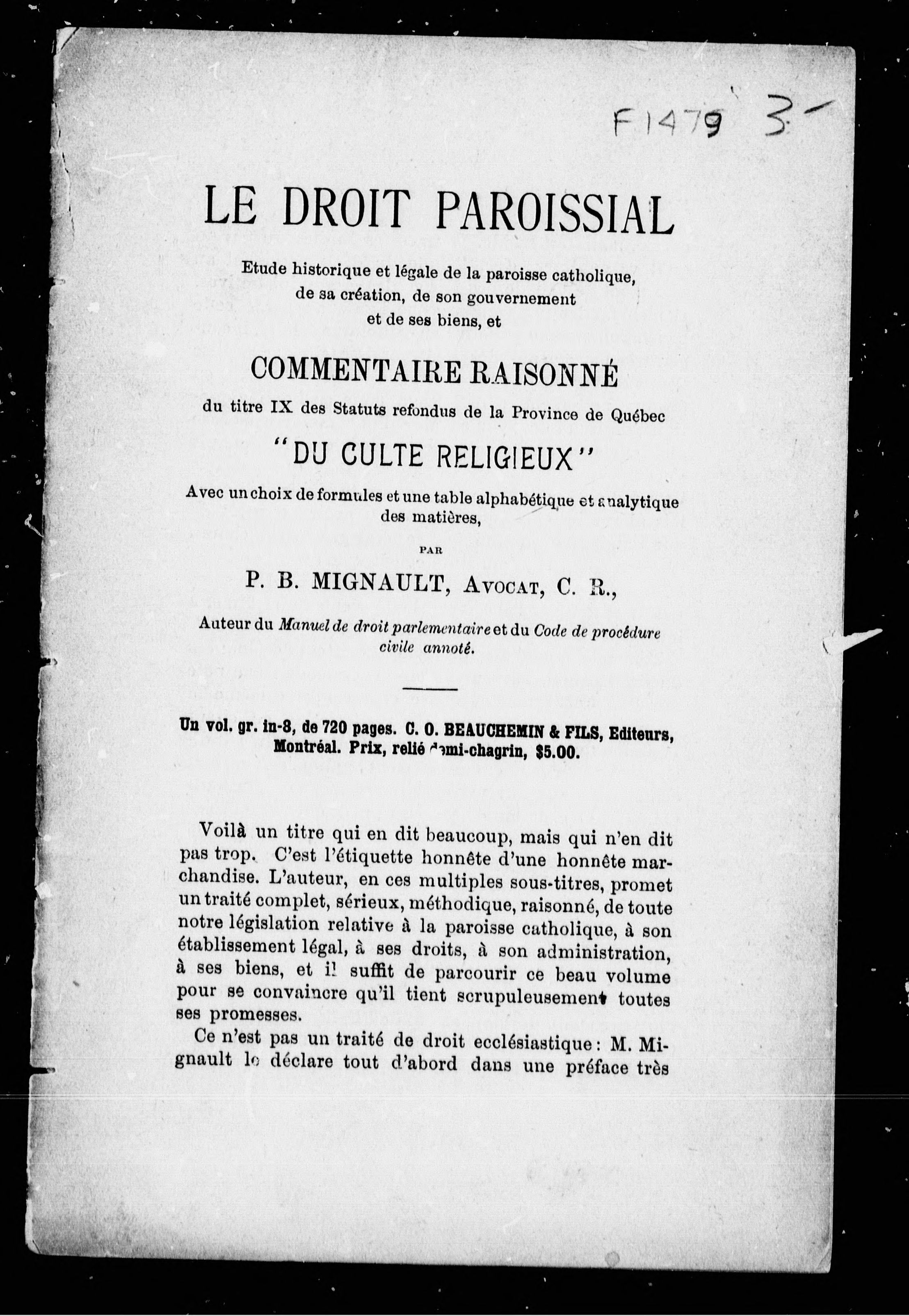 F1479 3-

LE DROIT PAROISSIAL

Etude historique et légale de la paroisse catholique, de sa création, de son gouvernement et de ses biens, et

COMMENTAIRE RAISONNÉ

du titre IX des Statuts refondus de la Province de Québec

"DU CULTE RELIGIEUX"

Avec un choix de formules et une table alphabétique et analytique des matières,

PAR

P. B. MIGNAULT, AVOCAT, C. R.,

Auteur du Manuel de droit parlementaire et du Code de procédure civile annoté.

Un vol. gr. in-8, de 720 pages. C. O. BEAUCHEMIN & FILS, Editeurs, Montréal. Prix, relié demi-chagrin, $5.00.

Voilà un titre qui en dit beaucoup, mais qui n'en dit pas trop. C'est l'étiquette honnête d'une honnête marchandise. L'auteur, en ces multiples sous-titres, promet un traité complet, sérieux, méthodique, raisonné, de toute notre législation relative à la paroisse catholique, à son établissement légal, à ses droits, à son administration, à ses biens, et il suffit de parcourir ce beau volume pour se convaincre qu'il tient scrupuleusement toutes ses promesses.

Ce n'est pas un traité de droit ecclésiastique : M. Mignault le déclare tout d'abord dans une préface très